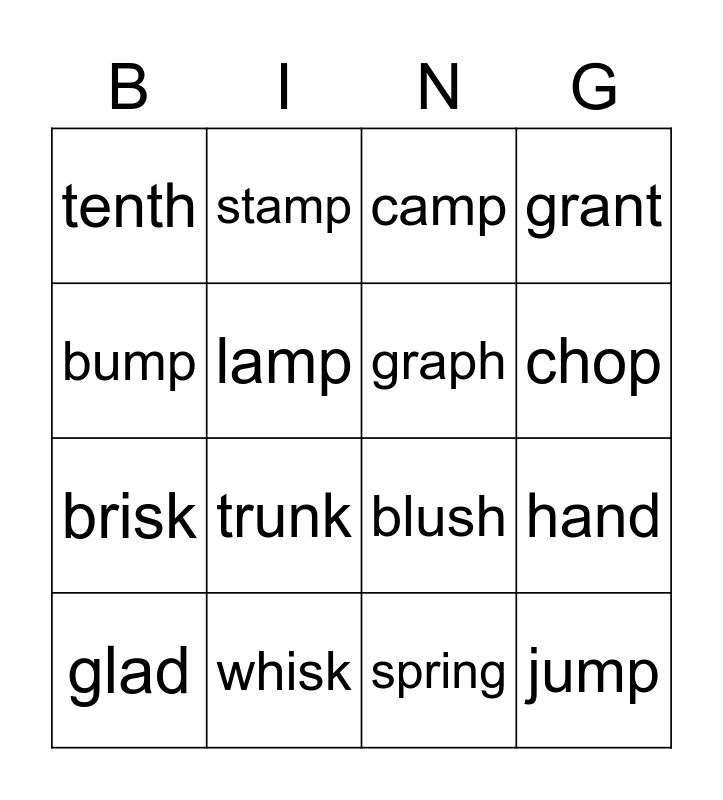 | B | I | N | G |
|---|---|---|---|
| tenth | stamp | camp | grant |
| bump | lamp | graph | chop |
| brisk | trunk | blush | hand |
| glad | whisk | spring | jump |